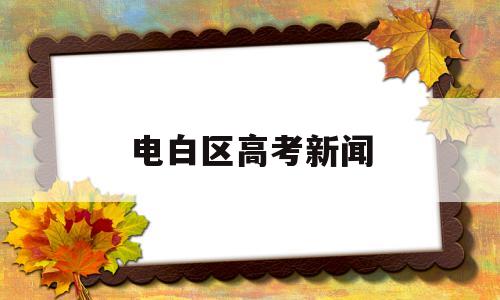 电白区高考新闻